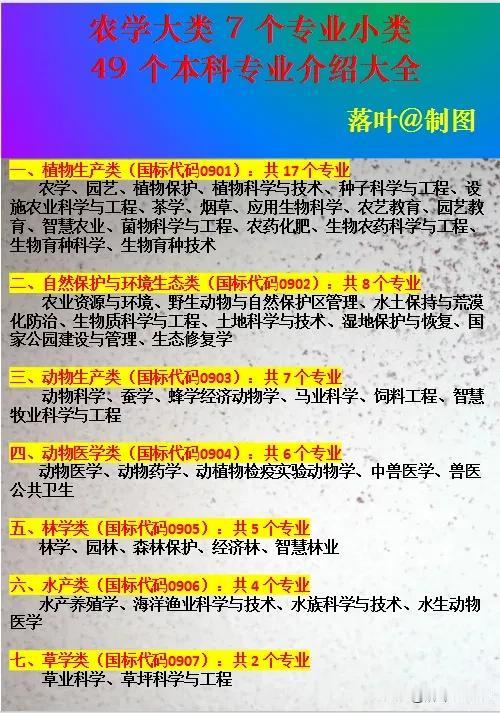 农学大类 7 个专业小类
49 个本科专业介绍大全

落叶@制图

一、植物生产类（国标代码0901）：共 17 个专业
农学、园艺、植物保护、植物科学与技术、种子科学与工程、设施农业科学与工程、茶学、烟草、应用生物科学、农艺教育、园艺教育、智慧农业、菌物科学与工程、农药化肥、生物农药科学与工程、生物育种科学、生物育种技术

二、自然保护与环境生态类（国标代码0902）：共 8 个专业
农业资源与环境、野生动物与自然保护区管理、水土保持与荒漠化防治、生物质科学与工程、土地科学与技术、湿地保护与恢复、国家公园建设与管理、生态修复学

三、动物生产类（国标代码0903）：共 7 个专业
动物科学、蚕学、蜂学经济动物学、马业科学、饲料工程、智慧牧业科学与工程

四、动物医学类（国标代码0904）：共 6 个专业
动物医学、动物药学、动植物检疫实验动物学、中兽医学、兽医公共卫生

五、林学类（国标代码0905）：共 5 个专业
林学、园林、森林保护、经济林、智慧林业

六、水产类（国标代码0906）：共 4 个专业
水产养殖学、海洋渔业科学与技术、水族科学与技术、水生动物医学

七、草学类（国标代码0907）：共 2 个专业
草业科学、草坪科学与工程